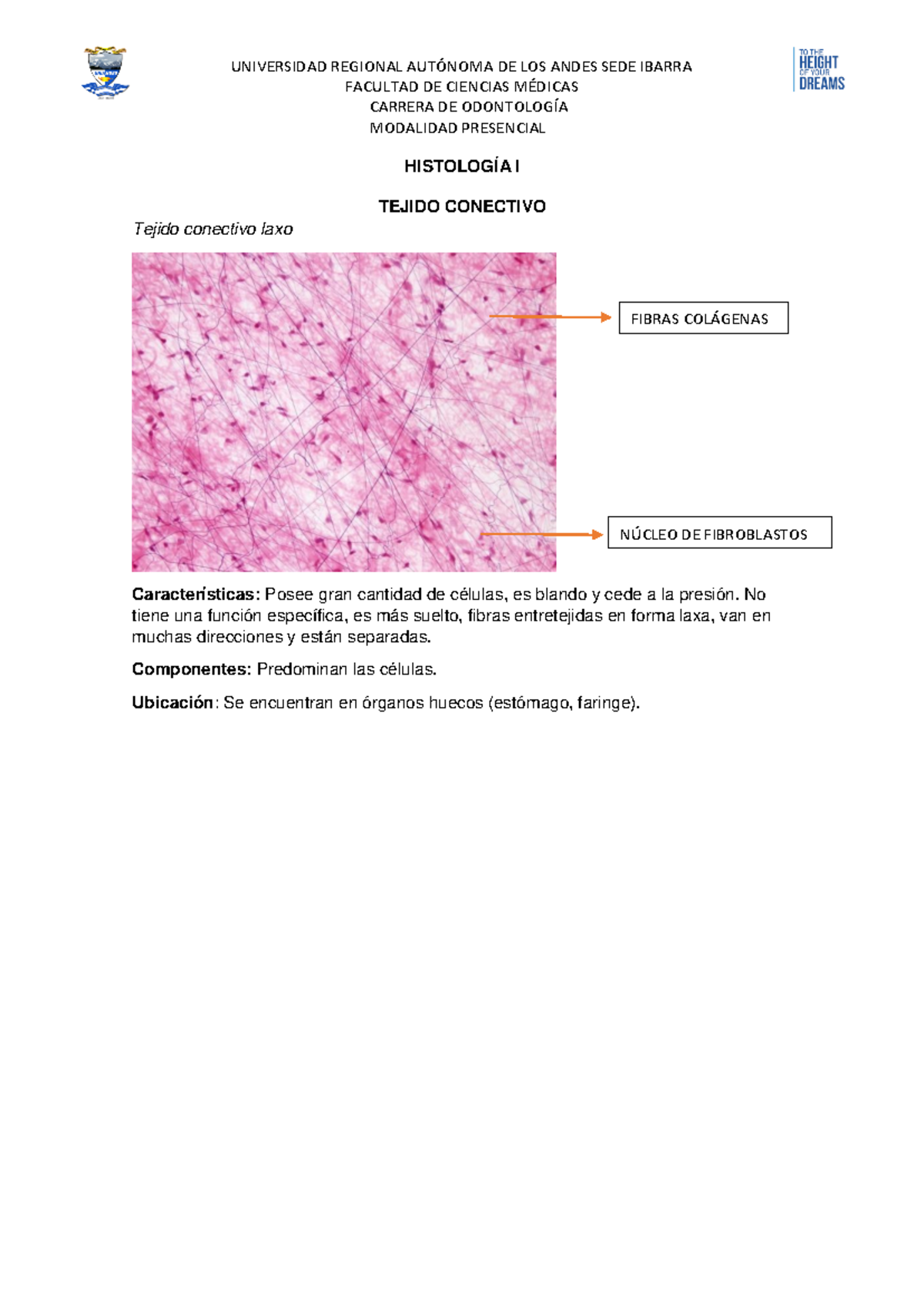 UNIVERSIDAD REGIONAL AUTÓNOMA DE LOS ANDES SEDE IBARRA
FACULTAD DE CIENCIAS MÉDICAS
CARRERA DE ODONTOLOGÍA
MODALIDAD PRESENCIAL

TO THE HEIGHT OF YOUR DREAMS

HISTOLOGÍA I

TEJIDO CONECTIVO

Tejido conectivo laxo

FIBRAS COLÁGENAS

NÚCLEO DE FIBROBLASTOS

Características: Posee gran cantidad de células, es blando y cede a la presión. No tiene una función específica, es más suelto, fibras entretejidas en forma laxa, van en muchas direcciones y están separadas.

Componentes: Predominan las células.

Ubicación: Se encuentran en órganos huecos (estómago, faringe).